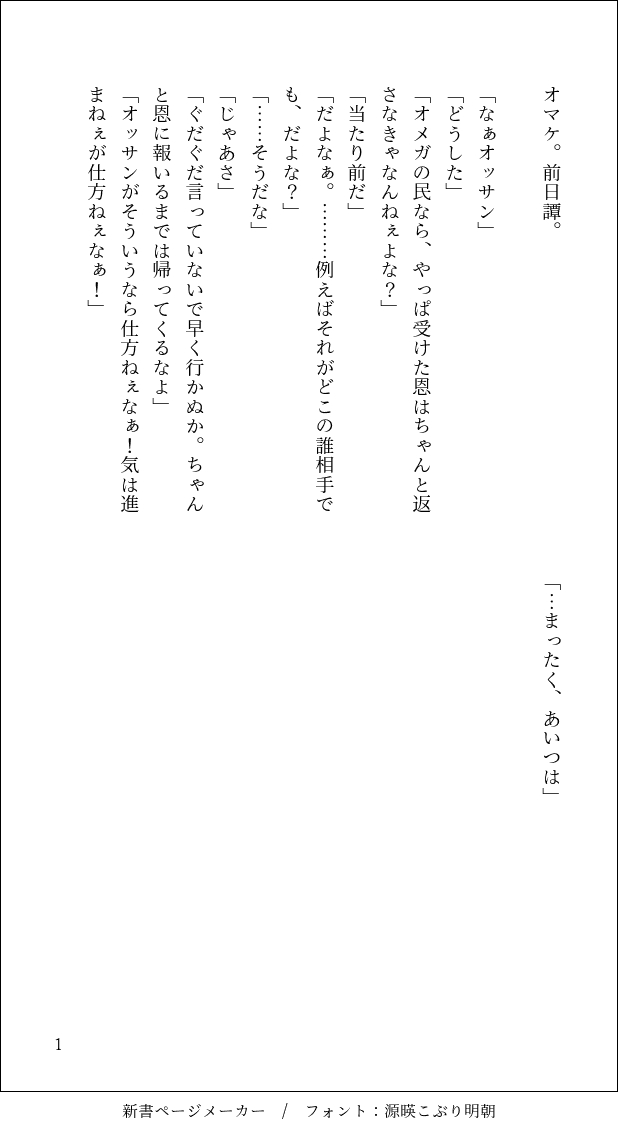 「…まったく、あいつは」

オマケ。前日譚。

「なぁオッサン」
「どうした」
「オメガの民なら、やっぱ受けた恩はちゃんと返さなきゃなんねぇよな?」
「当たり前だ」
「だよなぁ。………例えばそれがどこの誰相手でも、だよな?」
「……そうだな」
「じゃあさ」
「ぐだぐだ言っていないで早く行かぬか。ちゃんと恩に報いるまでは帰ってくるなよ」
「オッサンがそういうなら仕方ねぇなぁ!気は進まねぇが仕方ねぇなぁ!」

1

新書ページメーカー / フォント:源暎こぶり明朝